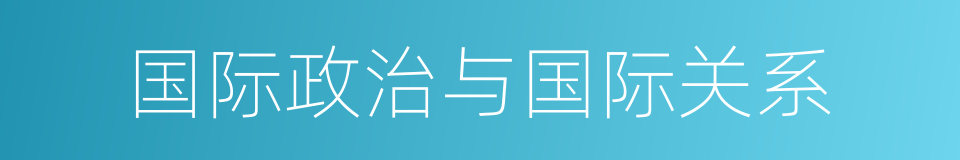 国际政治与国际关系